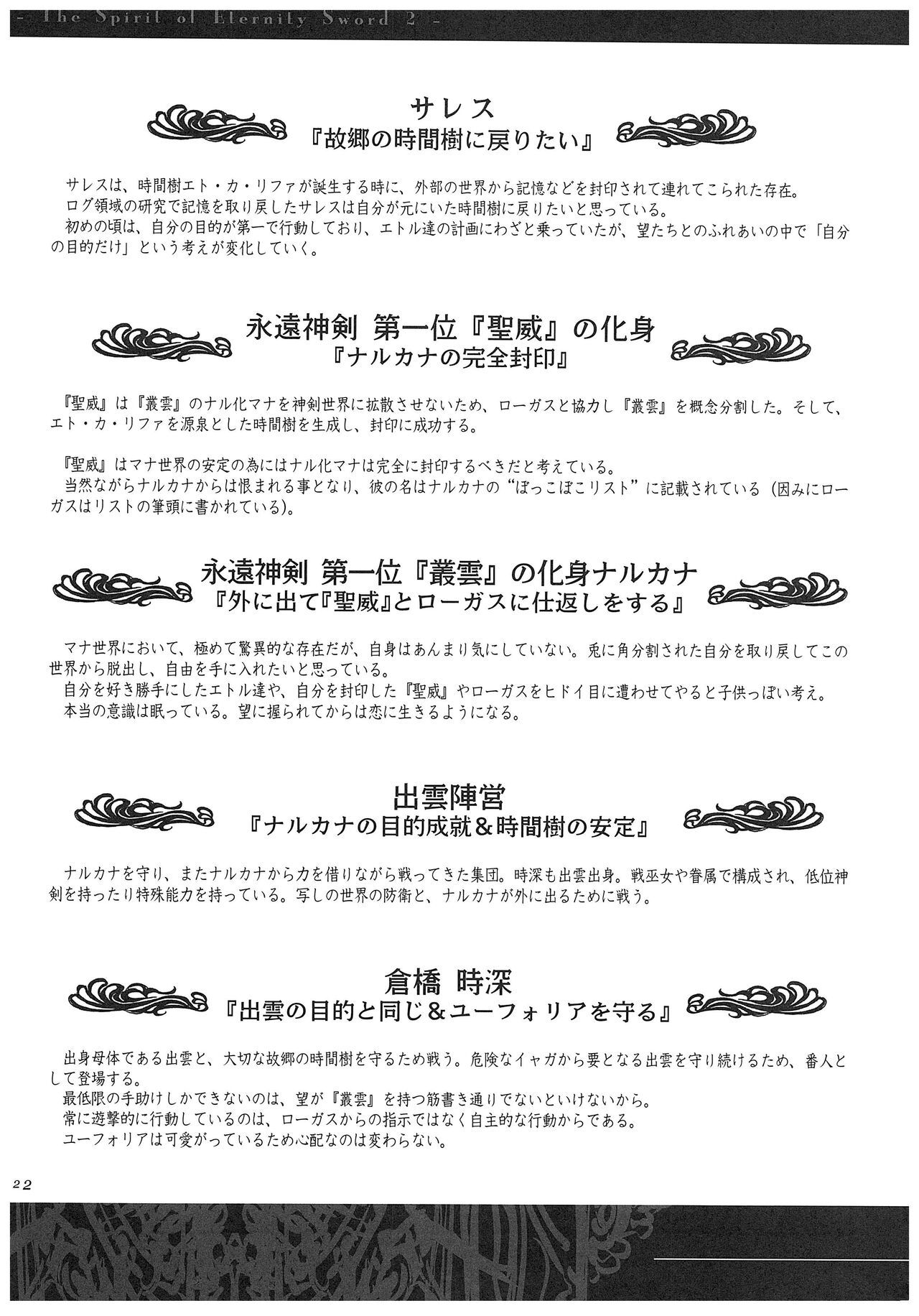 - The Spirit of Eternity Sword 2 -

サレス
『故郷の時間樹に戻りたい』

サレスは、時間樹エト・カ・リファが誕生する時に、外部の世界から記憶などを封印されて連れてこられた存在。
ログ領域の研究で記憶を取り戻したサレスは自分が元にいた時間樹に戻りたいと思っている。
初めの頃は、自分の目的が第一で行動しており、エトル達の計画にわざと乗っていたが、望たちとのふれあいの中で「自分の目的だけ」という考えが変化していく。

永遠神剣 第一位『聖威』の化身
『ナルカナの完全封印』

『聖威』は『叢雲』のナル化マナを神剣世界に拡散させないため、ローガスと協力し『叢雲』を概念分割した。そして、エト・カ・リファを源泉とした時間樹を生成し、封印に成功する。

『聖威』はマナ世界の安定の為にはナル化マナは完全に封印するべきだと考えている。
当然ながらナルカナからは恨まれる事となり、彼の名はナルカナの“ぼっこぼこリスト”に記載されている（因みにローガスはリストの筆頭に書かれている）。

永遠神剣 第一位『叢雲』の化身ナルカナ
『外に出て『聖威』とローガスに仕返しをする』

マナ世界において、極めて驚異的な存在だが、自身はあんまり気にしていない。兎に角分割された自分を取り戻してこの世界から脱出し、自由を手に入れたいと思っている。
自分を好き勝手にしたエトル達や、自分を封印した『聖威』やローガスをヒドイ目に遭わせてやると子供っぽい考え。
本当の意識は眠っている。望に握られてからは恋に生きるようになる。

出雲陣営
『ナルカナの目的成就＆時間樹の安定』

ナルカナを守り、またナルカナから力を借りながら戦ってきた集団。時深も出雲出身。戦巫女や眷属で構成され、低位神剣を持ったり特殊能力を持っている。写しの世界の防衛と、ナルカナが外に出るために戦う。

倉橋 時深
『出雲の目的と同じ＆ユーフォリアを守る』

出身母体である出雲と、大切な故郷の時間樹を守るため戦う。危険なイャガから要となる出雲を守り続けるため、番人として登場する。
最低限の手助けしかできないのは、望が『叢雲』を持つ筋書き通りでないといけないから。
常に遊撃的に行動しているのは、ローガスからの指示ではなく自主的な行動からである。
ユーフォリアは可愛がっているため心配なのは変わらない。

22